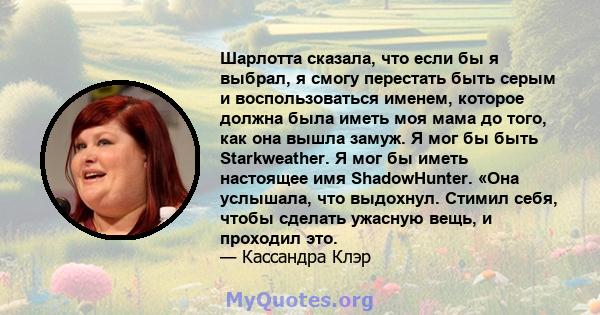 Шарлотта сказала, что если бы я выбрал, я смогу перестать быть серым и воспользоваться именем, которое должна была иметь моя мама до того, как она вышла замуж. Я мог бы быть Starkweather. Я мог бы иметь настоящее имя ShadowHunter. «Она услышала, что выдохнул. Стимил себя, чтобы сделать ужасную вещь, и проходил это.
— Кассандра Клэр

MyQuotes.org